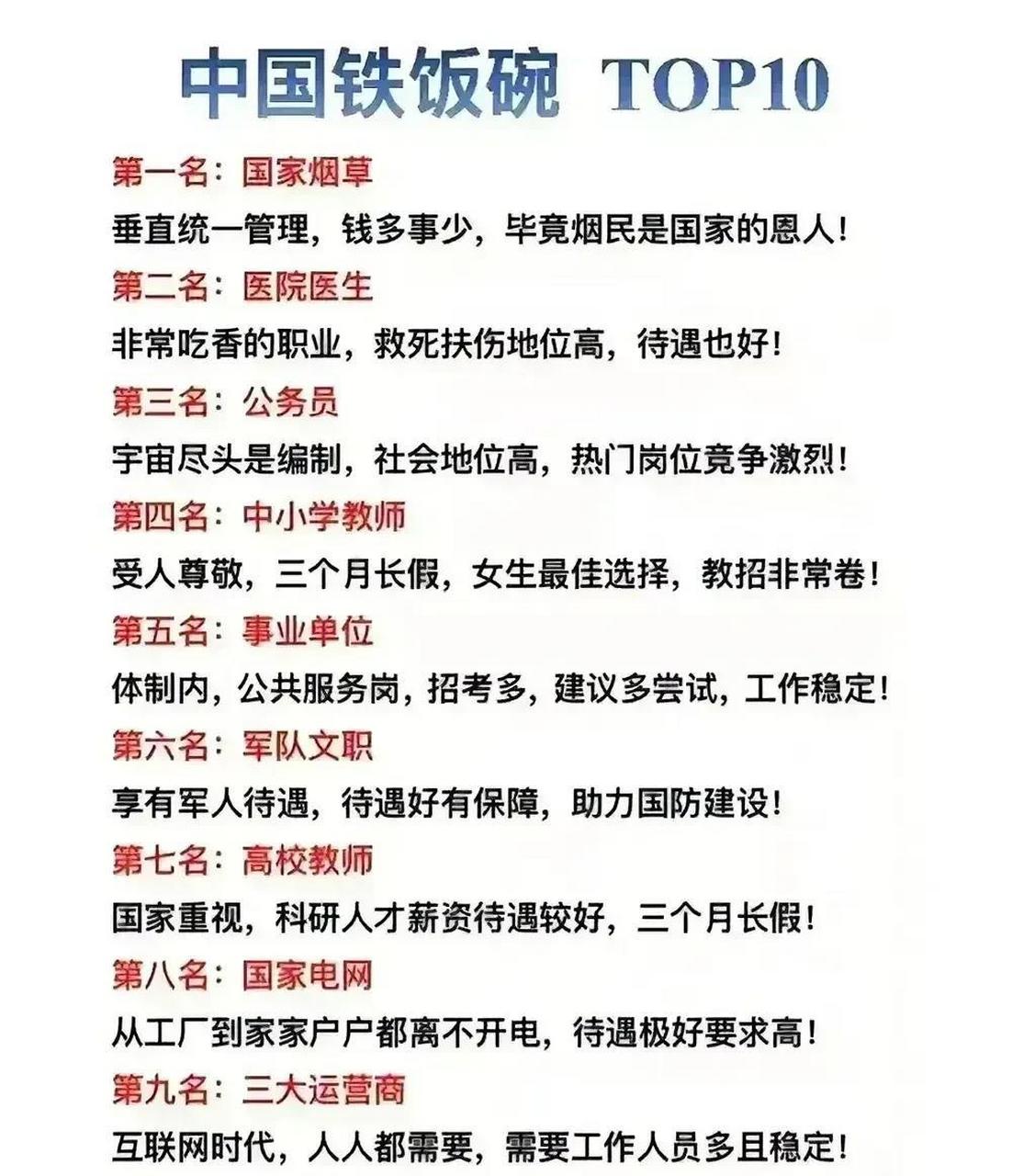 中国铁饭碗 TOP10

第一名：国家烟草

垂直统一管理，钱多事少，毕竟烟民是国家的恩人！

第二名：医院医生

非常吃香的职业，救死扶伤地位高，待遇也好！

第三名：公务员

宇宙尽头是编制，社会地位高，热门岗位竞争激烈！

第四名：中小学教师

受人尊敬，三个月长假，女生最佳选择，教招非常卷！

第五名：事业单位

体制内，公共服务岗，招考多，建议多尝试，工作稳定！

第六名：军队文职

享有军人待遇，待遇好有保障，助力国防建设！

第七名：高校教师

国家重视，科研人才薪资待遇较好，三个月长假！

第八名：国家电网

从工厂到家家户户都离不开电，待遇极好要求高！

第九名：三大运营商

互联网时代，人人都需要，需要工作人员多且稳定！